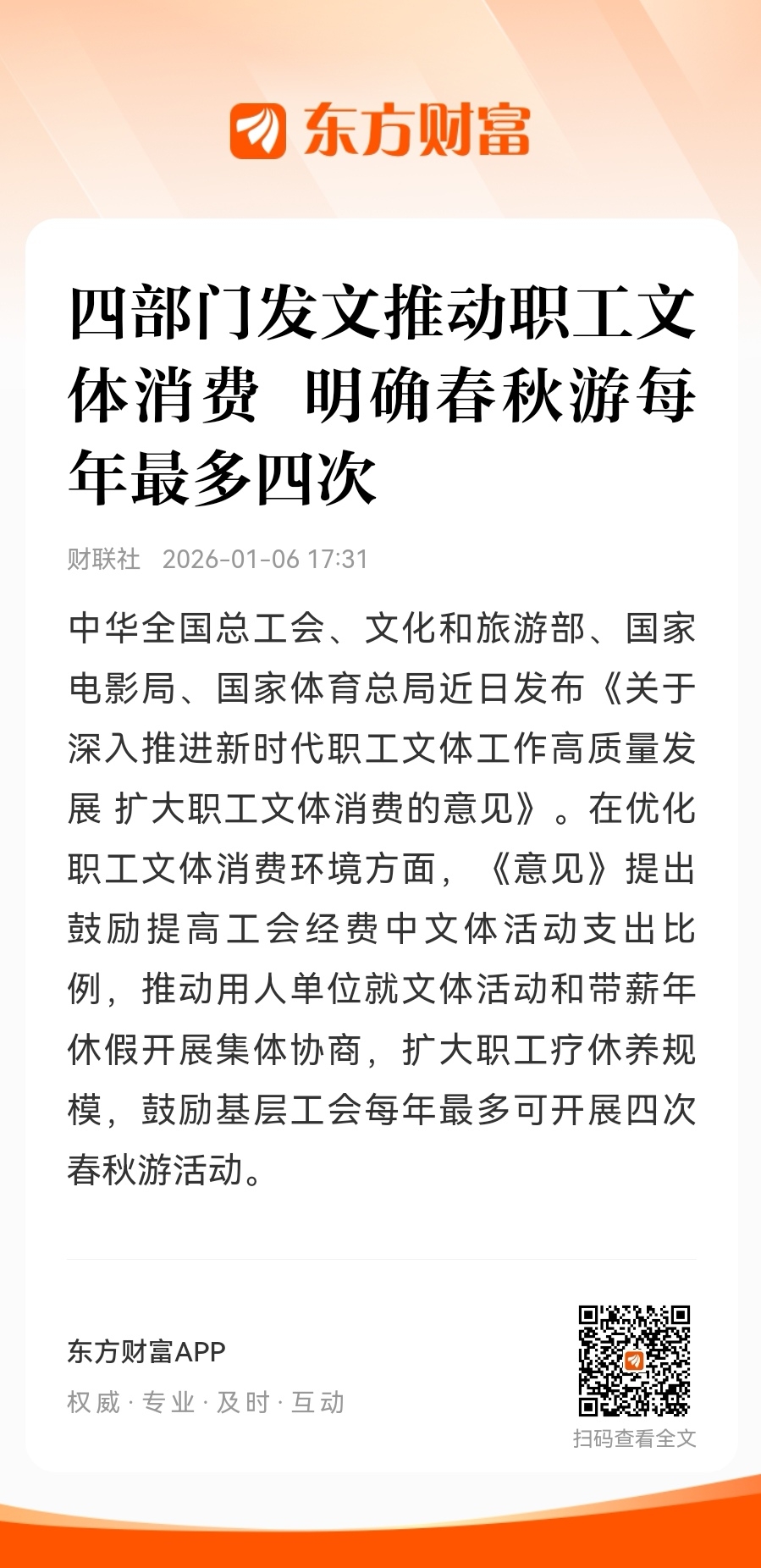 东方财富

四部门发文推动职工文体消费 明确春秋游每年最多四次

财联社 2026-01-06 17:31

中华全国总工会、文化和旅游部、国家电影局、国家体育总局近日发布《关于深入推进新时代职工文体工作高质量发展 扩大职工文体消费的意见》。在优化职工文体消费环境方面，《意见》提出鼓励提高工会经费中文体活动支出比例，推动用人单位就文体活动和带薪年休假开展集体协商，扩大职工疗休养规模，鼓励基层工会每年最多可开展四次春秋游活动。

东方财富APP
权威 · 专业 · 及时 · 互动

扫码查看全文